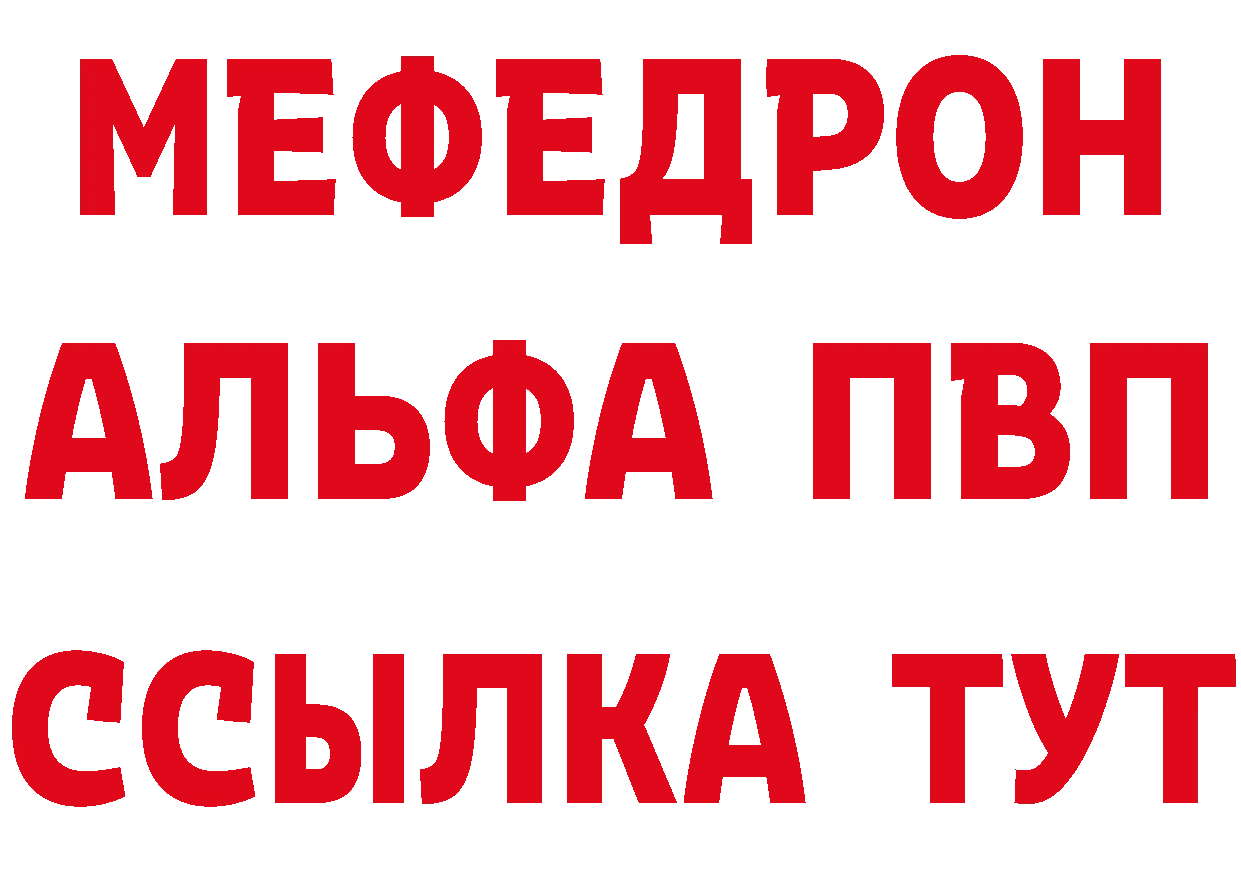 МЕФЕДРОН
АЛЬФА ПВП
ССЫЛКА ТУТ